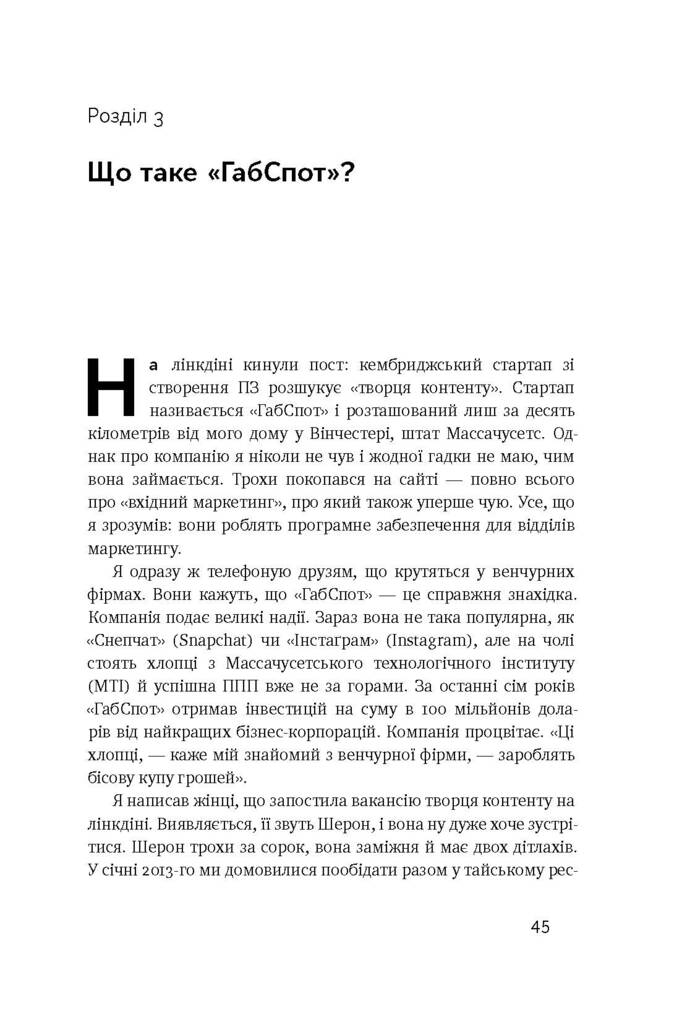 Розділ 3

Що таке «ГабСпот»?

На лінкдіні кинули пост: кембриджський стартап зі створення ПЗ розшукує «творця контенту». Стартап називається «ГабСпот» і розташований лиш за десять кілометрів від мого дому у Вінчестері, штат Массачусетс. Однак про компанію я ніколи не чув і жодної гадки не маю, чим вона займається. Трохи покопався на сайті — повно всього про «вхідний маркетинг», про який також уперше чую. Усе, що я зрозумів: вони роблять програмне забезпечення для відділів маркетингу.

Я одразу ж телефоную друзям, що крутяться у венчурних фірмах. Вони кажуть, що «ГабСпот» — це справжня знахідка. Компанія подає великі надії. Зараз вона не така популярна, як «Снепчат» (Snapchat) чи «Інстаграм» (Instagram), але на чолі стоять хлопці з Массачусетського технологічного інституту (МТІ) й успішна ППП вже не за горами. За останні сім років «ГабСпот» отримав інвестицій на суму в 100 мільйонів доларів від найкращих бізнес-корпорацій. Компанія процвітає. «Ці хлопці, — каже мій знайомий з венчурної фірми, — зароблять бісову купу грошей».

Я написав жінці, що запостила вакансію творця контенту на лінкдіні. Виявляється, її звуть Шерон, і вона ну дуже хоче зустрітися. Шерон трохи за сорок, вона заміжня й має двох дітлахів. У січні 2013-го ми домовилися пообідати разом у тайському рес-

45